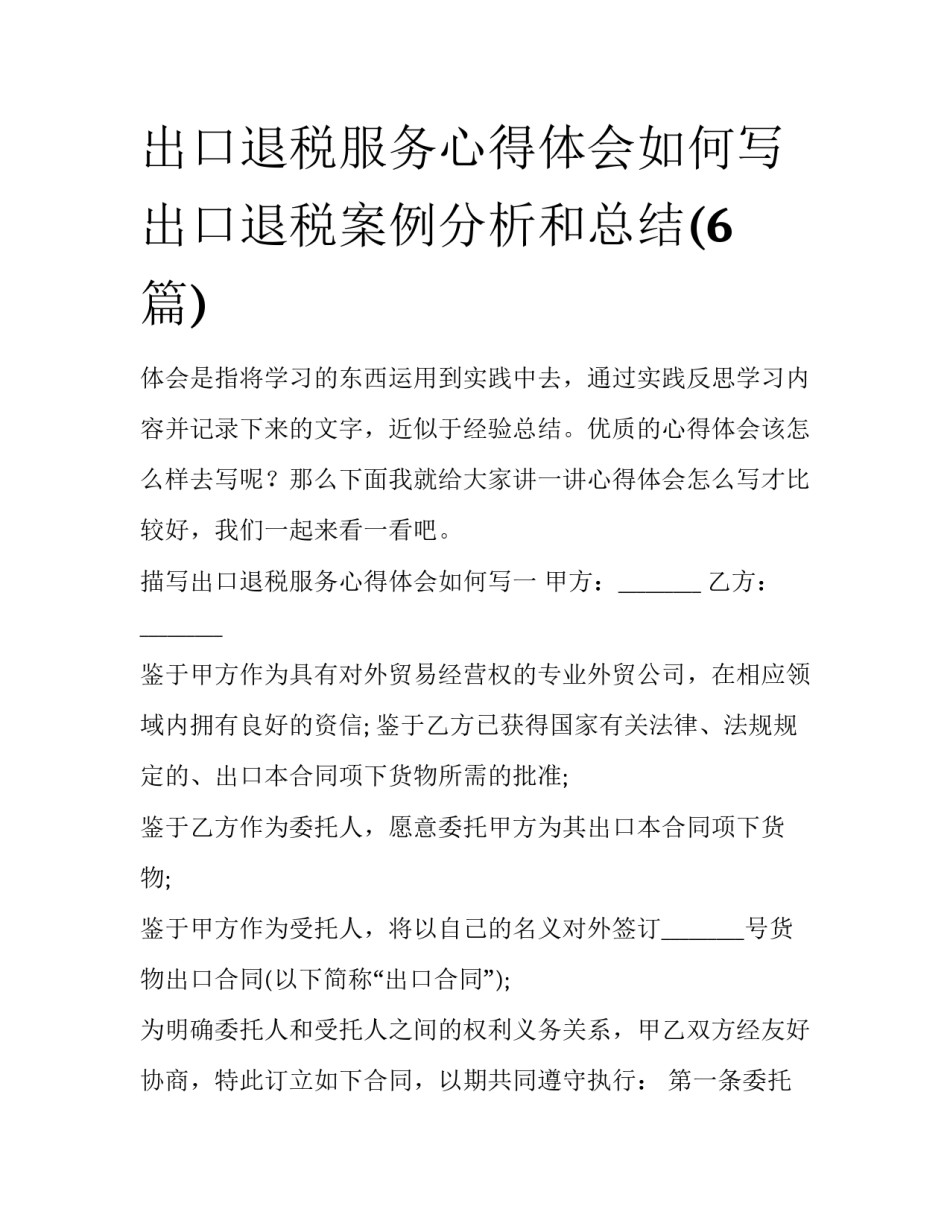 出口退税服务心得体会如何写 出口退税案例分析和总结(6篇)

体会是指将学习的东西运用到实践中去，通过实践反思学习内容并记录下来的文字，近似于经验总结。优质的心得体会该怎么样去写呢？那么下面我就给大家讲一讲心得体会怎么写才比较好，我们一起来看一看吧。

描写出口退税服务心得体会如何写一 甲方：_______ 乙方：_______

鉴于甲方作为具有对外贸易经营权的专业外贸公司，在相应领域内拥有良好的资信; 鉴于乙方已获得国家有关法律、法规规定的、出口本合同项下货物所需的批准;

鉴于乙方作为委托人，愿意委托甲方为其出口本合同项下货物;

鉴于甲方作为受托人，将以自己的名义对外签订_______号货物出口合同(以下简称“出口合同”);

为明确委托人和受托人之间的权利义务关系，甲乙双方经友好协商，特此订立如下合同，以期共同遵守执行： 第一条委托